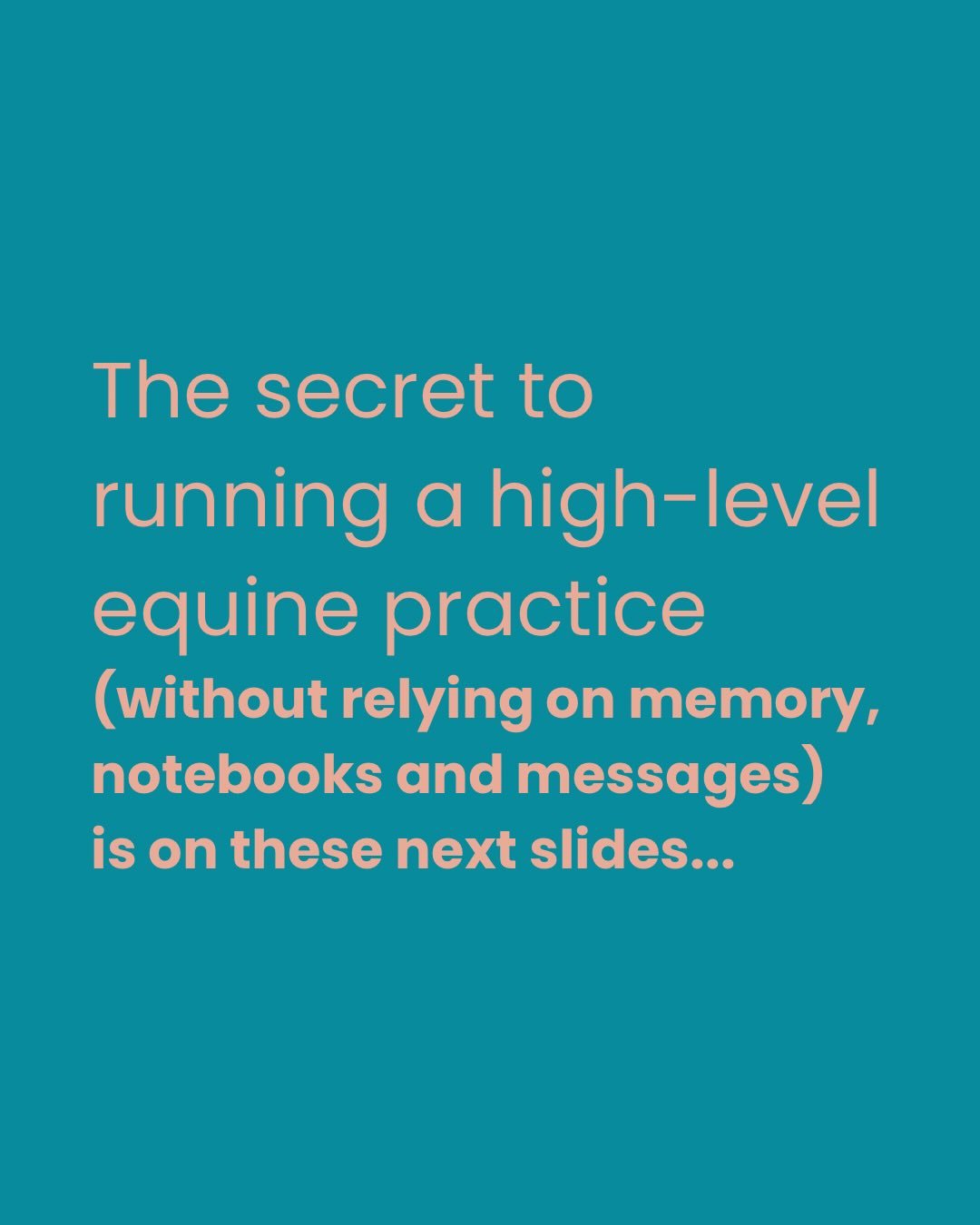 The secret to running a high-level equine practice
(without relying on memory, notebooks and messages) is on these next slides...